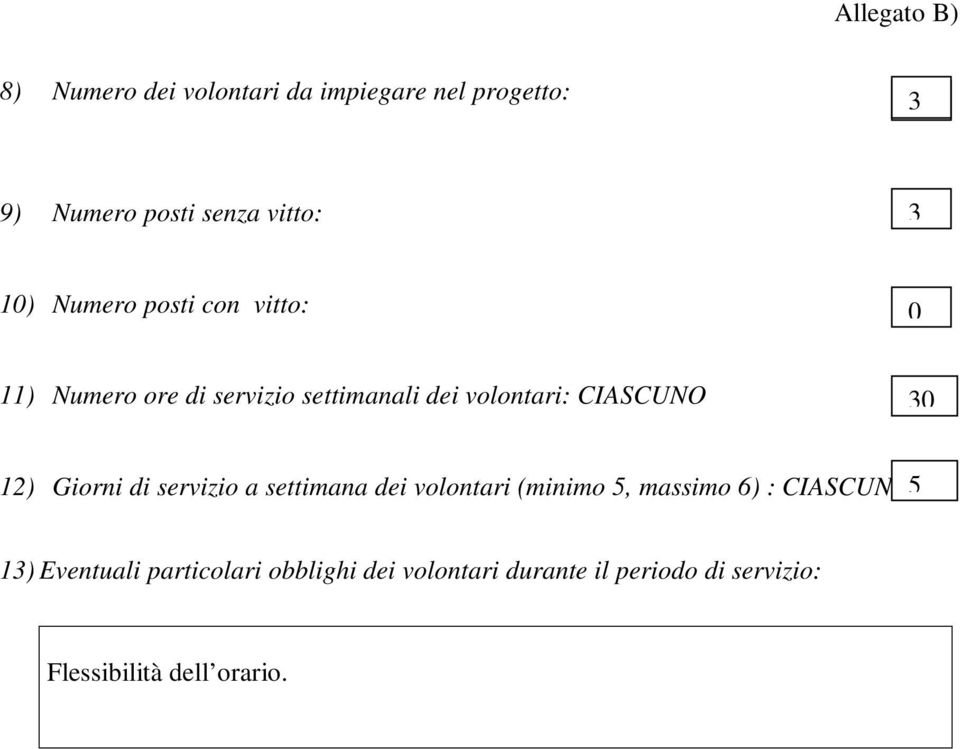 Allegato B)

8) Numero dei volontari da impiegare nel progetto: 3

9) Numero posti senza vitto: 3

10) Numero posti con vitto: 0

11) Numero ore di servizio settimanali dei volontari: CIASCUNO 30

12) Giorni di servizio a settimana dei volontari (minimo 5, massimo 6) : CIASCUN 5

13) Eventuali particolari obblighi dei volontari durante il periodo di servizio:

Flessibilità dell’orario.